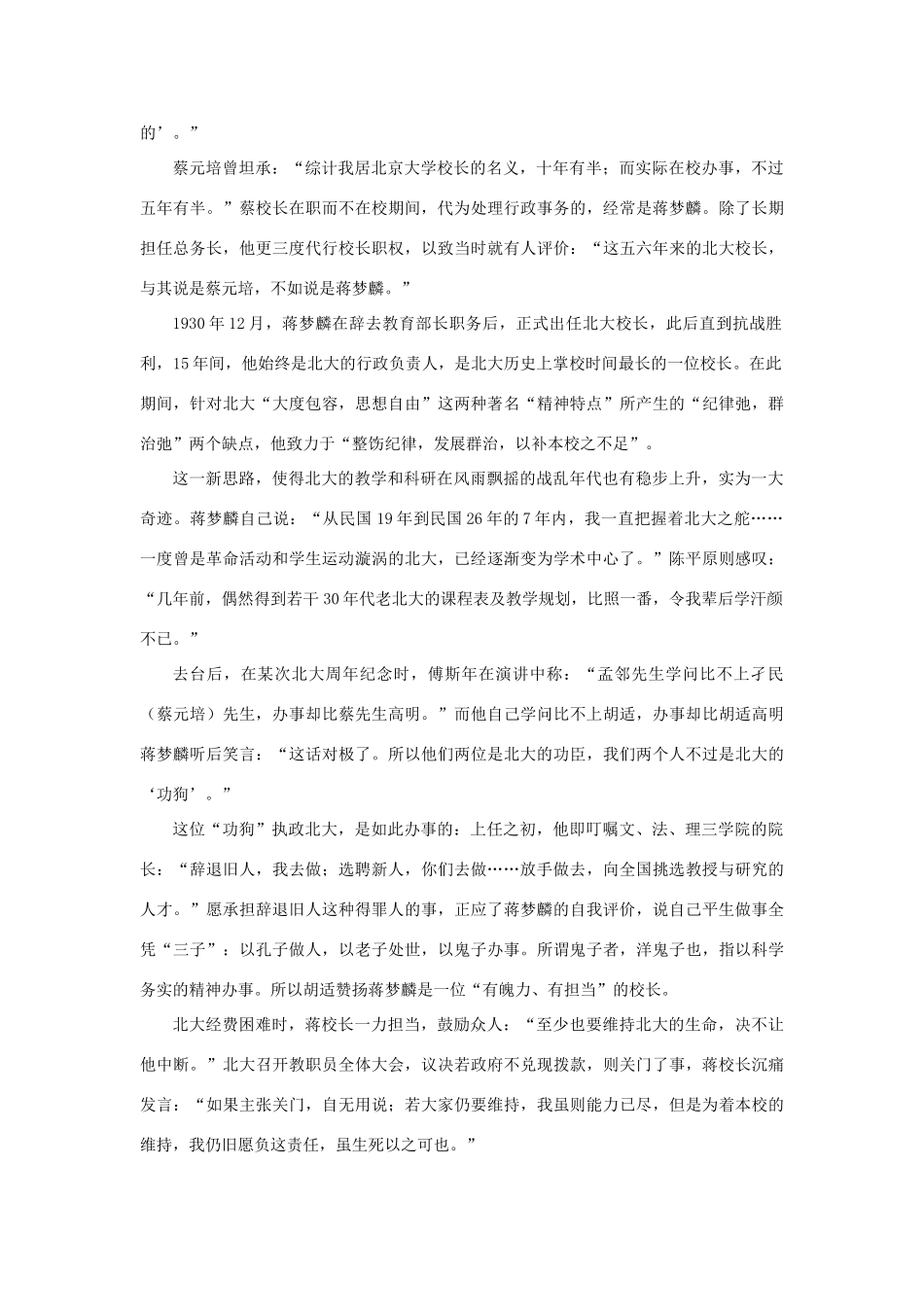 的’。”

蔡元培曾坦承：“综计我居北京大学校长的名义，十年有半；而实际在校办事，不过五年有半。”蔡校长在职而不在校期间，代为处理行政事务的，经常是蒋梦麟。除了长期担任总务长，他更三度代行校长职权，以致当时就有人评价：“这五六年来的北大校长，与其说是蔡元培，不如说是蒋梦麟。”

1930年12月，蒋梦麟在辞去教育部长职务后，正式出任北大校长，此后直到抗战胜利，15年间，他始终是北大的行政负责人，是北大历史上掌校时间最长的一位校长。在此期间，针对北大“大度包容，思想自由”这两种著名“精神特点”所产生的“纪律弛，群治弛”两个缺点，他致力于“整饬纪律，发展群治，以补本校之不足”。

这一新思路，使得北大的教学和科研在风雨飘摇的战乱年代也有稳步上升，实为一大奇迹。蒋梦麟自己说：“从民国19年到民国26年的7年内，我一直把握着北大之舵……一度曾是革命活动和学生运动漩涡的北大，已经逐渐变为学术中心了。”陈平原则感叹：“几年前，偶然得到若干30年代老北大的课程表及教学规划，比照一番，令我辈后学汗颜不已。”

去台后，在某次北大周年纪念时，傅斯年在演讲中称：“孟邻先生学问比不上孑民（蔡元培）先生，办事却比蔡先生高明。”而他自己学问比不上胡适，办事却比胡适高明蒋梦麟听后笑言：“这话对极了。所以他们两位是北大的功臣，我们两个人不过是北大的‘功狗’。”

这位“功狗”执政北大，是如此办事的：上任之初，他即叮嘱文、法、理三学院的院长：“辞退旧人，我去做；选聘新人，你们去做……放手做去，向全国挑选教授与研究的人才。”愿承担辞退旧人这种得罪人的事，正应了蒋梦麟的自我评价，说自己平生做事全凭“三子”：以孔子做人，以老子处世，以鬼子办事。所谓鬼子者，洋鬼子也，指以科学务实的精神办事。所以胡适赞扬蒋梦麟是一位“有魄力、有担当”的校长。

北大经费困难时，蒋校长一力担当，鼓励众人：“至少也要维持北大的生命，决不让他中断。”北大召开教职员全体大会，议决若政府不兑现拨款，则关门了事，蒋校长沉痛发言：“如果主张关门，自无用说；若大家仍要维持，我虽则能力已尽，但是为着本校的维持，我仍旧愿负这责任，虽生死以之可也。”